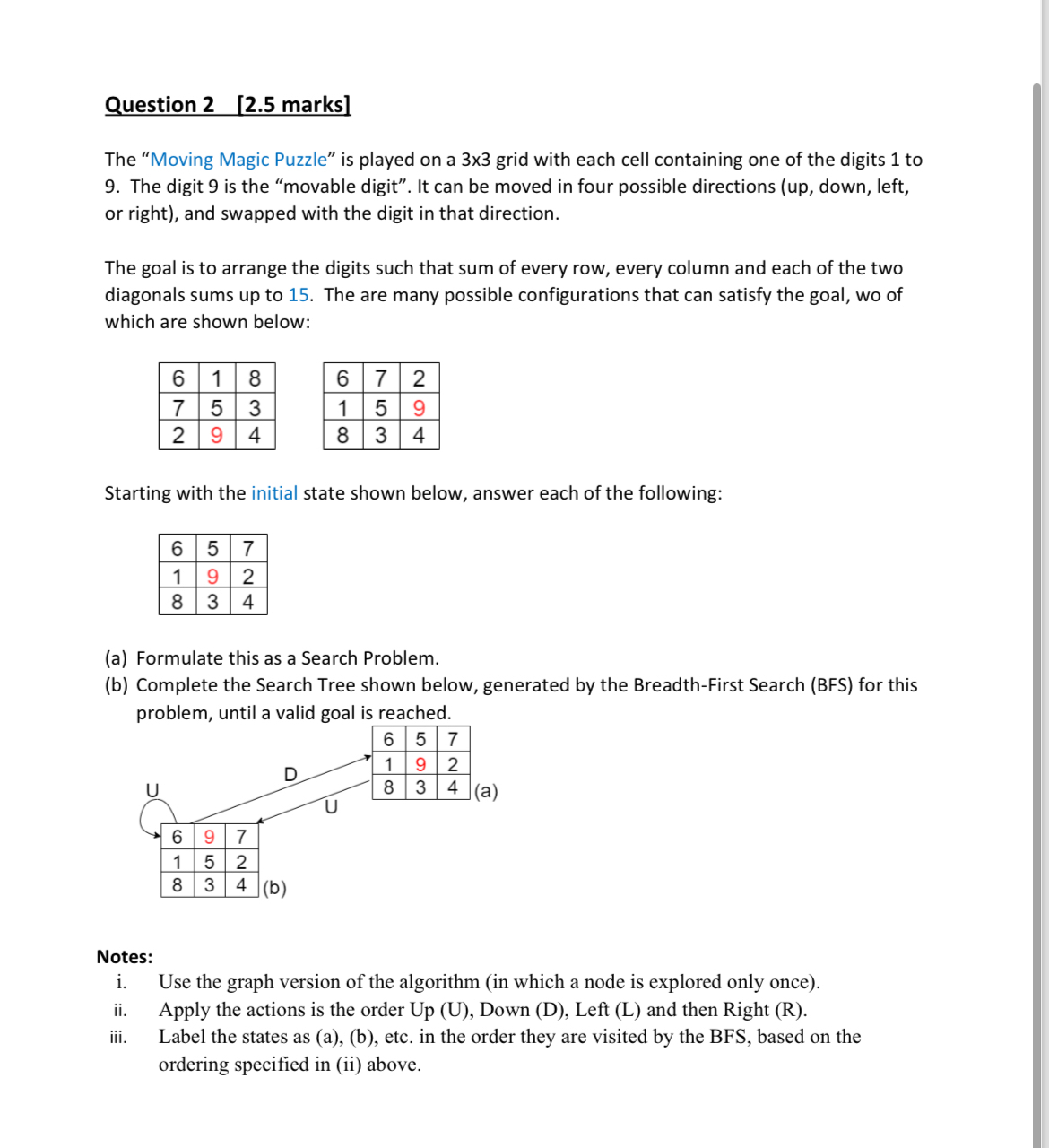 Question 2 [2.5 marks]

The “Moving Magic Puzzle” is played on a 3x3 grid with each cell containing one of the digits 1 to 9. The digit 9 is the “movable digit”. It can be moved in four possible directions (up, down, left, or right), and swapped with the digit in that direction.

The goal is to arrange the digits such that sum of every row, every column and each of the two diagonals sums up to 15. The are many possible configurations that can satisfy the goal, wo of which are shown below:

| 6 | 1 | 8 |
|---|---|---|
| 7 | 5 | 3 |
| 2 | 9 | 4 |

| 6 | 7 | 2 |
|---|---|---|
| 1 | 5 | 9 |
| 8 | 3 | 4 |

Starting with the initial state shown below, answer each of the following:

| 6 | 5 | 7 |
|---|---|---|
| 1 | 9 | 2 |
| 8 | 3 | 4 |

(a) Formulate this as a Search Problem.
(b) Complete the Search Tree shown below, generated by the Breadth-First Search (BFS) for this problem, until a valid goal is reached.

| 6 | 5 | 7 |
|---|---|---|
| 1 | 9 | 2 |
| 8 | 3 | 4 |

(a)

D

U

U

| 6 | 9 | 7 |
|---|---|---|
| 1 | 5 | 2 |
| 8 | 3 | 4 |

(b)

Notes:
i. Use the graph version of the algorithm (in which a node is explored only once).
ii. Apply the actions is the order Up (U), Down (D), Left (L) and then Right (R).
iii. Label the states as (a), (b), etc. in the order they are visited by the BFS, based on the ordering specified in (ii) above.